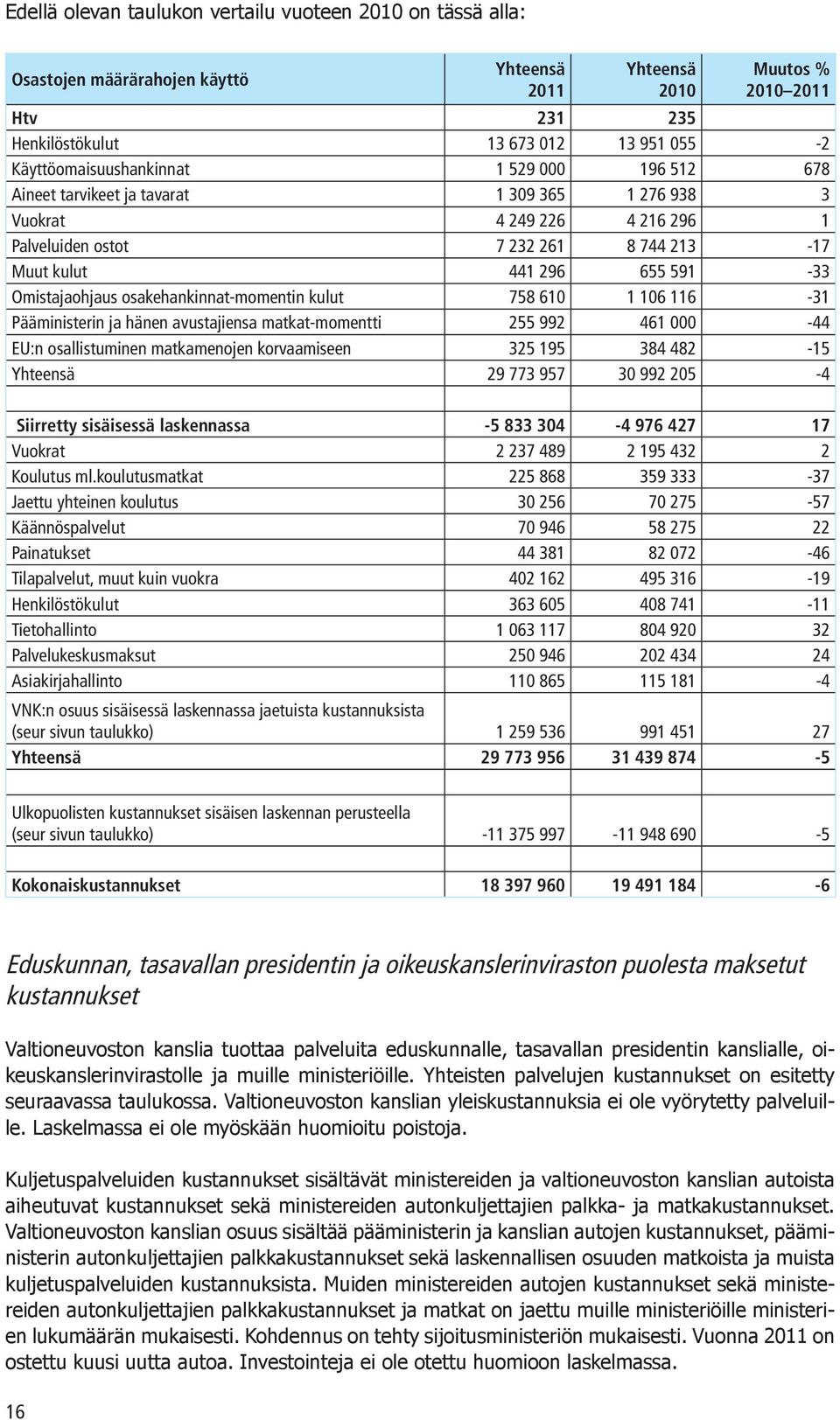 Edellä olevan taulukon vertailu vuoteen 2010 on tässä alla:

| Osastojen määrärahojen käyttö | Yhteensä 2011 | Yhteensä 2010 | Muutos % 2010–2011 |
|---|---|---|---|
| Htv | 231 | 235 | |
| Henkilöstökulut | 13 673 012 | 13 951 055 | -2 |
| Käyttöomaisuushankinnat | 1 529 000 | 196 512 | 678 |
| Aineet tarvikeet ja tavarat | 1 309 365 | 1 276 938 | 3 |
| Vuokrat | 4 249 226 | 4 216 296 | 1 |
| Palveluiden ostot | 7 232 261 | 8 744 213 | -17 |
| Muut kulut | 441 296 | 655 591 | -33 |
| Omistajaohjaus osakehankinnat-momentin kulut | 758 610 | 1 106 116 | -31 |
| Pääministerin ja hänen avustajiensa matkat-momentti | 255 992 | 461 000 | -44 |
| EU:n osallistuminen matkamenojen korvaamiseen | 325 195 | 384 482 | -15 |
| Yhteensä | 29 773 957 | 30 992 205 | -4 |
| | | | |
| Siirretty sisäisessä laskennassa | -5 833 304 | -4 976 427 | 17 |
| Vuokrat | 2 237 489 | 2 195 432 | 2 |
| Koulutus ml.koulutusmatkat | 225 868 | 359 333 | -37 |
| Jaettu yhteinen koulutus | 30 256 | 70 275 | -57 |
| Käännöspalvelut | 70 946 | 58 275 | 22 |
| Painatukset | 44 381 | 82 072 | -46 |
| Tilapalvelut, muut kuin vuokra | 402 162 | 495 316 | -19 |
| Henkilöstökulut | 363 605 | 408 741 | -11 |
| Tietohallinto | 1 063 117 | 804 920 | 32 |
| Palvelukeskusmaksut | 250 946 | 202 434 | 24 |
| Asiakirjahallinto | 110 865 | 115 181 | -4 |
| VNK:n osuus sisäisessä laskennassa jaetuista kustannuksista (seur sivun taulukko) | 1 259 536 | 991 451 | 27 |
| Yhteensä | 29 773 956 | 31 439 874 | -5 |
| | | | |
| Ulkopuolisten kustannukset sisäisen laskennan perusteella (seur sivun taulukko) | -11 375 997 | -11 948 690 | -5 |
| | | | |
| Kokonaiskustannukset | 18 397 960 | 19 491 184 | -6 |

Eduskunnan, tasavallan presidentin ja oikeuskanslerinviraston puolesta maksetut kustannukset

Valtioneuvoston kanslia tuottaa palveluita eduskunnalle, tasavallan presidentin kanslialle, oikeuskanslerinvirastolle ja muille ministeriöille. Yhteisten palvelujen kustannukset on esitetty seuraavassa taulukossa. Valtioneuvoston kanslian yleiskustannuksia ei ole vyörytetty palveluille. Laskelmassa ei ole myöskään huomioitu poistoja.

Kuljetuspalveluiden kustannukset sisältävät ministereiden ja valtioneuvoston kanslian autoista aiheutuvat kustannukset sekä ministereiden autonkuljettajien palkka- ja matkakustannukset. Valtioneuvoston kanslian osuus sisältää pääministerin ja kanslian autojen kustannukset, pääministerin autonkuljettajien palkkakustannukset sekä laskennallisen osuuden matkoista ja muista kuljetuspalveluiden kustannuksista. Muiden ministereiden autojen kustannukset sekä ministereiden autonkuljettajien palkkakustannukset ja matkat on jaettu muille ministeriöille ministerien lukumäärän mukaisesti. Kohdennus on tehty sijoitusministeriön mukaisesti. Vuonna 2011 on ostettu kuusi uutta autoa. Investointeja ei ole otettu huomioon laskelmassa.

16